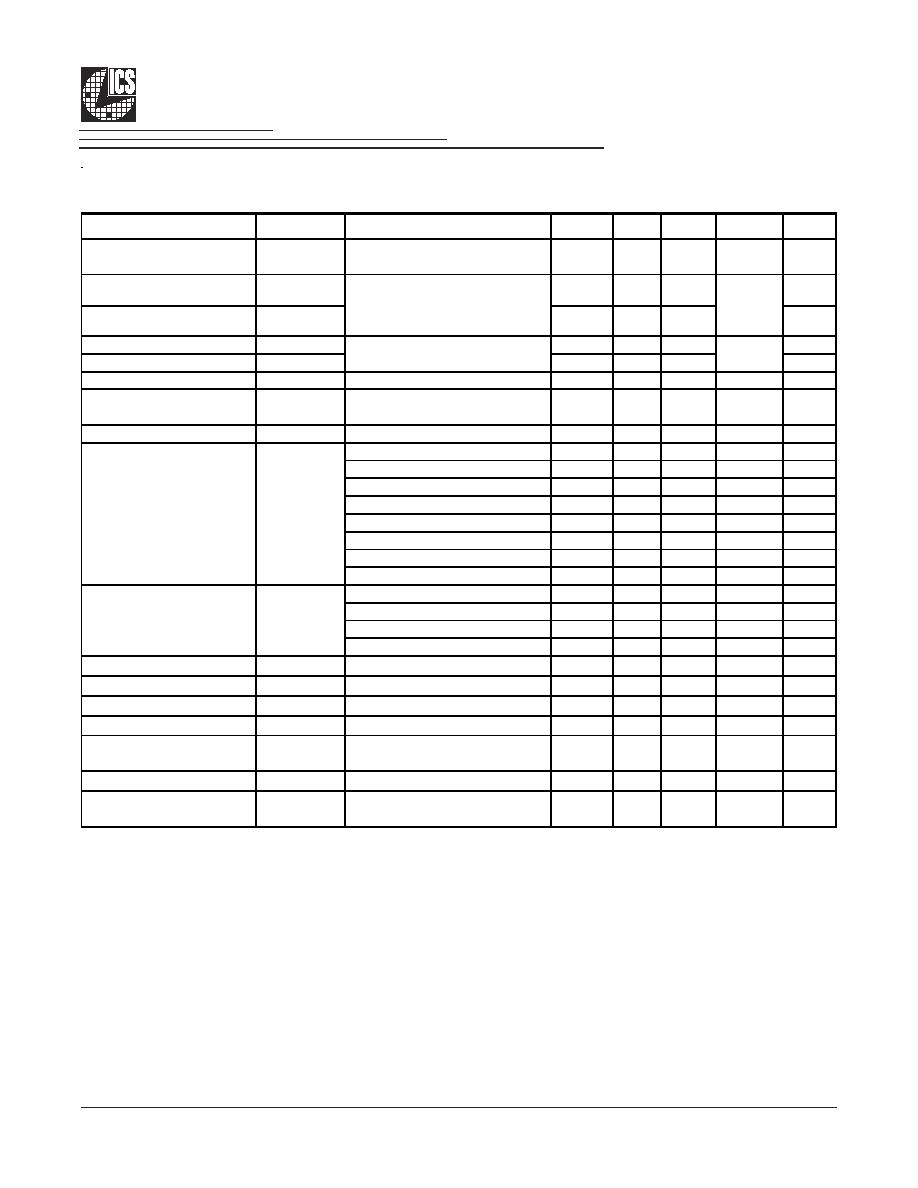 ICS